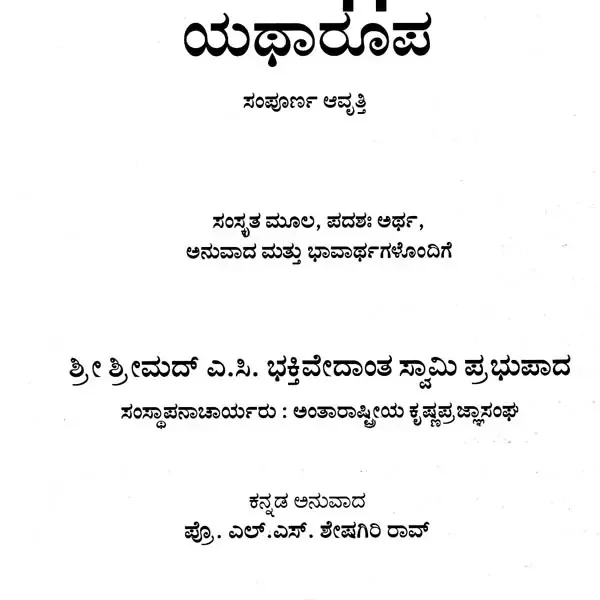 ಯಥಾರೂಪ

ಸಂಪೂರ್ಣ ಆವೃತ್ತಿ

ಸಂಸ್ಕೃತ ಮೂಲ, ಪದಶಃ ಅರ್ಥ, ಅನುವಾದ ಮತ್ತು ಭಾವಾರ್ಥಗಳೊಂದಿಗೆ

ಶ್ರೀ ಶ್ರೀಮದ್ ಎ.ಸಿ. ಭಕ್ತಿವೇದಾಂತ ಸ್ವಾಮಿ ಪ್ರಭುಪಾದ
ಸಂಸ್ಥಾಪನಾಚಾರ್ಯರು : ಅಂತಾರಾಷ್ಟ್ರೀಯ ಕೃಷ್ಣಪ್ರಜ್ಞಾಸಂಘ

ಕನ್ನಡ ಅನುವಾದ
ಪ್ರೊ. ಎಲ್.ಎಸ್. ಶೇಷಗಿರಿ ರಾವ್